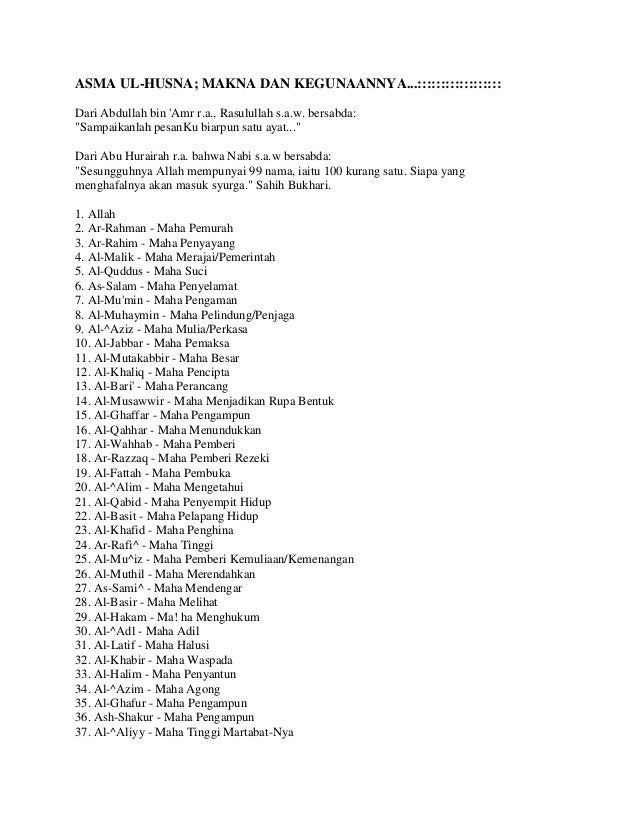 ASMA UL-HUSNA; MAKNA DAN KEGUNAANNYA...::::::::::::::::::

Dari Abdullah bin 'Amr r.a., Rasulullah s.a.w. bersabda:
"Sampaikanlah pesanKu biarpun satu ayat..."

Dari Abu Hurairah r.a. bahwa Nabi s.a.w bersabda:
"Sesungguhnya Allah mempunyai 99 nama, iaitu 100 kurang satu. Siapa yang menghafalnya akan masuk syurga." Sahih Bukhari.

1. Allah
2. Ar-Rahman - Maha Pemurah
3. Ar-Rahim - Maha Penyayang
4. Al-Malik - Maha Merajai/Pemerintah
5. Al-Quddus - Maha Suci
6. As-Salam - Maha Penyelamat
7. Al-Mu'min - Maha Pengaman
8. Al-Muhaymin - Maha Pelindung/Penjaga
9. Al-^Aziz - Maha Mulia/Perkasa
10. Al-Jabbar - Maha Pemaksa
11. Al-Mutakabbir - Maha Besar
12. Al-Khaliq - Maha Pencipta
13. Al-Bari' - Maha Perancang
14. Al-Musawwir - Maha Menjadikan Rupa Bentuk
15. Al-Ghaffar - Maha Pengampun
16. Al-Qahhar - Maha Menundukkan
17. Al-Wahhab - Maha Pemberi
18. Ar-Razzaq - Maha Pemberi Rezeki
19. Al-Fattah - Maha Pembuka
20. Al-^Alim - Maha Mengetahui
21. Al-Qabid - Maha Penyempit Hidup
22. Al-Basit - Maha Pelapang Hidup
23. Al-Khafid - Maha Penghina
24. Ar-Rafi^ - Maha Tinggi
25. Al-Mu^iz - Maha Pemberi Kemuliaan/Kemenangan
26. Al-Muthil - Maha Merendahkan
27. As-Sami^ - Maha Mendengar
28. Al-Basir - Maha Melihat
29. Al-Hakam - Ma! ha Menghukum
30. Al-^Adl - Maha Adil
31. Al-Latif - Maha Halusi
32. Al-Khabir - Maha Waspada
33. Al-Halim - Maha Penyantun
34. Al-^Azim - Maha Agong
35. Al-Ghafur - Maha Pengampun
36. Ash-Shakur - Maha Pengampun
37. Al-^Aliyy - Maha Tinggi Martabat-Nya